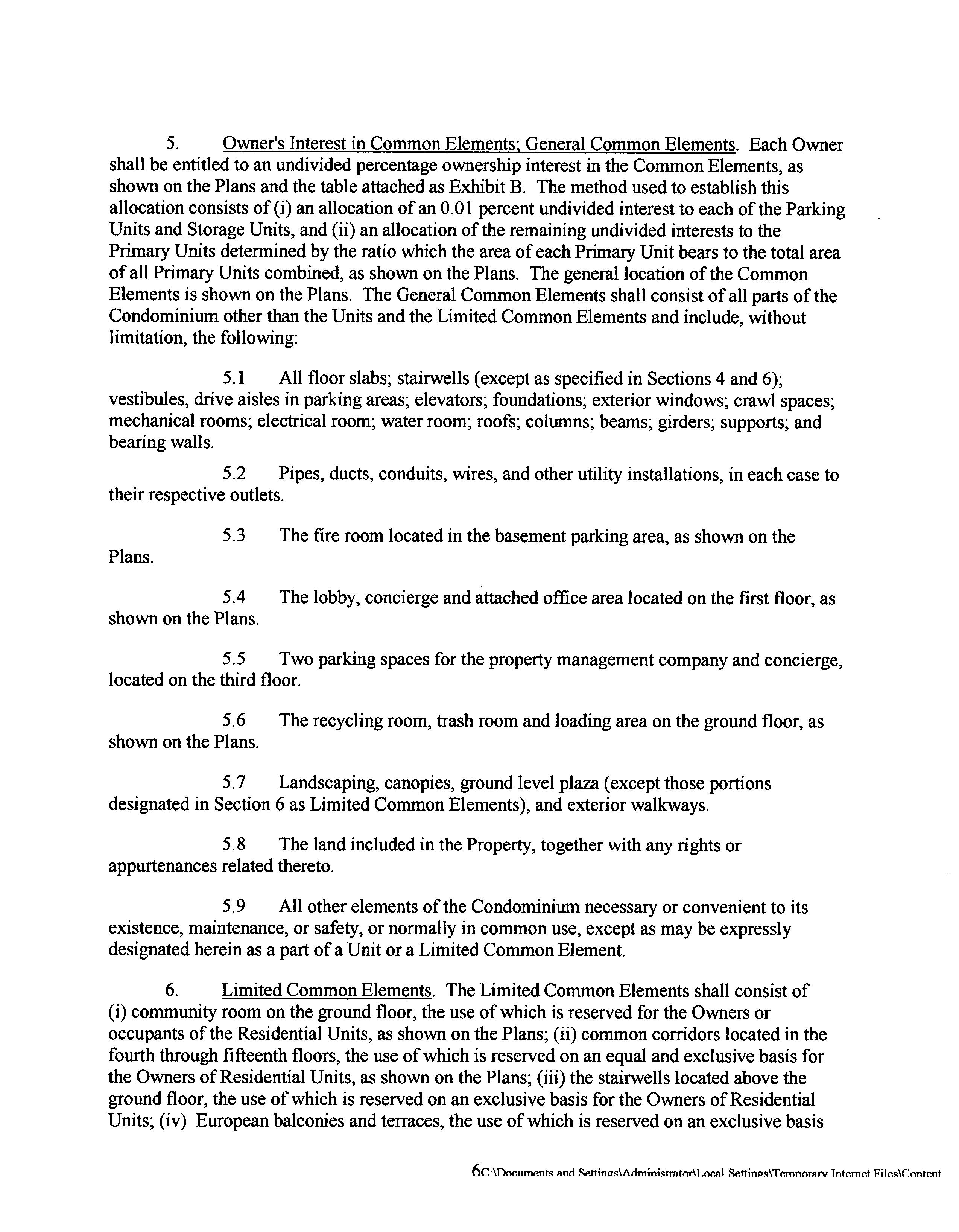 5. Owner's Interest in Common Elements; General Common Elements. Each Owner shall be entitled to an undivided percentage ownership interest in the Common Elements, as shown on the Plans and the table attached as Exhibit B. The method used to establish this allocation consists of (i) an allocation of an 0.01 percent undivided interest to each of the Parking Units and Storage Units, and (ii) an allocation of the remaining undivided interests to the Primary Units determined by the ratio which the area of each Primary Unit bears to the total area of all Primary Units combined, as shown on the Plans. The general location of the Common Elements is shown on the Plans. The General Common Elements shall consist of all parts of the Condominium other than the Units and the Limited Common Elements and include, without limitation, the following:

5.1 All floor slabs; stairwells (except as specified in Sections 4 and 6); vestibules, drive aisles in parking areas; elevators; foundations; exterior windows; crawl spaces; mechanical rooms; electrical room; water room; roofs; columns; beams; girders; supports; and bearing walls.

5.2 Pipes, ducts, conduits, wires, and other utility installations, in each case to their respective outlets.

5.3 The fire room located in the basement parking area, as shown on the Plans.

5.4 The lobby, concierge and attached office area located on the first floor, as shown on the Plans.

5.5 Two parking spaces for the property management company and concierge, located on the third floor.

5.6 The recycling room, trash room and loading area on the ground floor, as shown on the Plans.

5.7 Landscaping, canopies, ground level plaza (except those portions designated in Section 6 as Limited Common Elements), and exterior walkways.

5.8 The land included in the Property, together with any rights or appurtenances related thereto.

5.9 All other elements of the Condominium necessary or convenient to its existence, maintenance, or safety, or normally in common use, except as may be expressly designated herein as a part of a Unit or a Limited Common Element.

6. Limited Common Elements. The Limited Common Elements shall consist of (i) community room on the ground floor, the use of which is reserved for the Owners or occupants of the Residential Units, as shown on the Plans; (ii) common corridors located in the fourth through fifteenth floors, the use of which is reserved on an equal and exclusive basis for the Owners of Residential Units, as shown on the Plans; (iii) the stairwells located above the ground floor, the use of which is reserved on an exclusive basis for the Owners of Residential Units; (iv) European balconies and terraces, the use of which is reserved on an exclusive basis

6C:\Documents and Settings\Administrator\Local Settings\Temporary Internet Files\Content